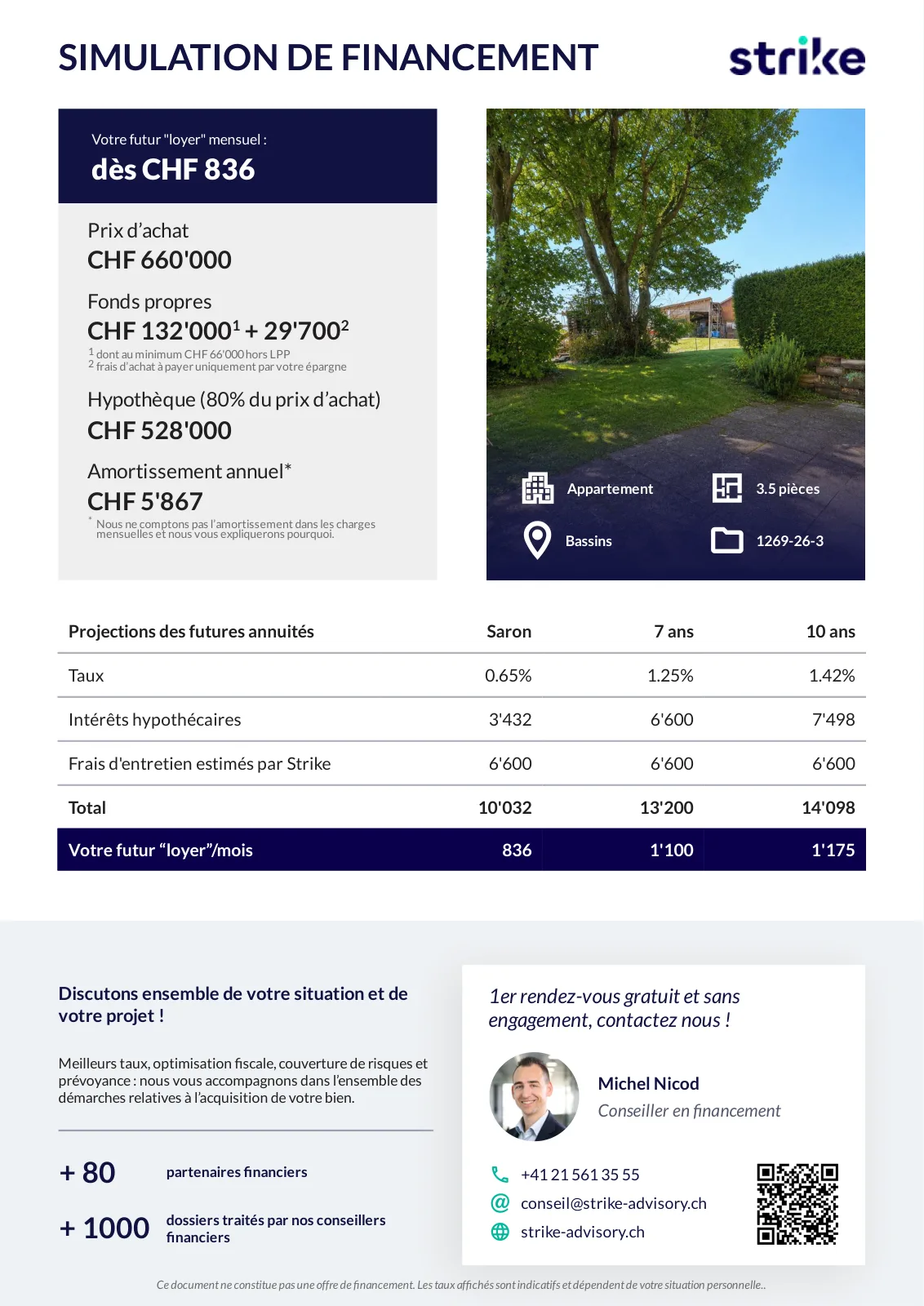 SIMULATION DE FINANCEMENT

strike

Votre futur "loyer" mensuel :
dès CHF 836

Prix d'achat
CHF 660'000

Fonds propres
CHF 132'000$^1$ + 29'700$^2$
$^1$ dont au minimum CHF 66'000 hors LPP
$^2$ frais d'achat à payer uniquement par votre épargne

Hypothèque (80% du prix d'achat)
CHF 528'000

Amortissement annuel*
CHF 5'867
* Nous ne comptons pas l'amortissement dans les charges mensuelles et nous vous expliquerons pourquoi.

Appartement
3.5 pièces
Bassins
1269-26-3

| Projections des futures annuités | Saron | 7 ans | 10 ans |
|---|---|---|---|
| Taux | 0.65% | 1.25% | 1.42% |
| Intérêts hypothécaires | 3'432 | 6'600 | 7'498 |
| Frais d'entretien estimés par Strike | 6'600 | 6'600 | 6'600 |
| Total | 10'032 | 13'200 | 14'098 |
| Votre futur "loyer"/mois | 836 | 1'100 | 1'175 |

Discutons ensemble de votre situation et de votre projet !

Meilleurs taux, optimisation fiscale, couverture de risques et prévoyance : nous vous accompagnons dans l'ensemble des démarches relatives à l'acquisition de votre bien.

+ 80 partenaires financiers

+ 1000 dossiers traités par nos conseillers financiers

1er rendez-vous gratuit et sans engagement, contactez nous !

Michel Nicod
Conseiller en financement

+41 21 561 35 55
conseil@strike-advisory.ch
strike-advisory.ch

Ce document ne constitue pas une offre de financement. Les taux affichés sont indicatifs et dépendent de votre situation personnelle..